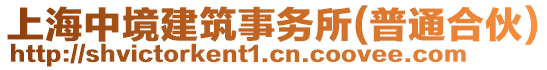 上海中境建筑事务所(普通合伙)
http://shvictorkent1.cn.coovee.com